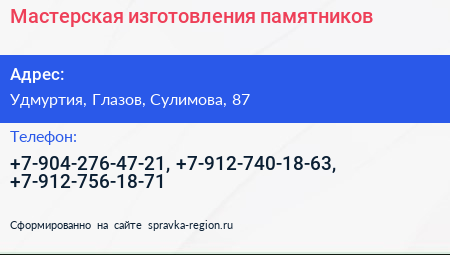 Мастерская изготовления памятников

Адрес:

Удмуртия, Глазов, Сулимова, 87

Телефон:

+7-904-276-47-21, +7-912-740-18-63, +7-912-756-18-71

Сформированно на сайте spravka-region.ru